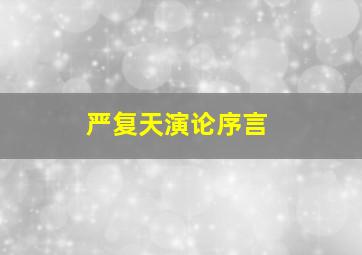 严复天演论序言